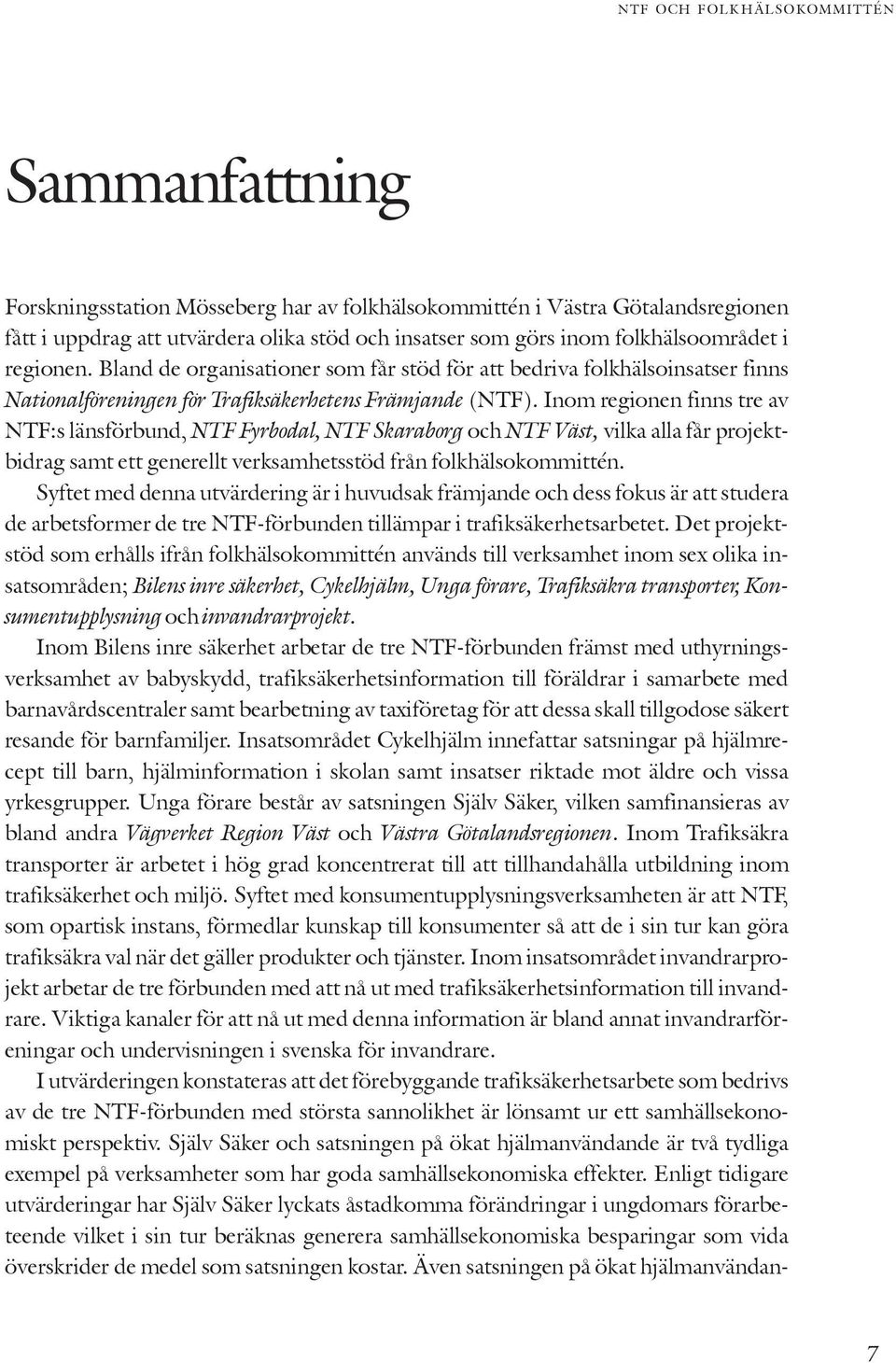 NTF OCH FOLKHÄLSOKOMMITTÉN

Sammanfattning

Forskningsstation Mösseberg har av folkhälsokommittén i Västra Götalandsregionen fått i uppdrag att utvärdera olika stöd och insatser som görs inom folkhälsoområdet i regionen. Bland de organisationer som får stöd för att bedriva folkhälsoinsatser finns Nationalföreningen för Trafiksäkerhetens Främjande (NTF). Inom regionen finns tre av NTF:s länsförbund, NTF Fyrbodal, NTF Skaraborg och NTF Väst, vilka alla får projektbidrag samt ett generellt verksamhetsstöd från folkhälsokommittén.

Syftet med denna utvärdering är i huvudsak främjande och dess fokus är att studera de arbetsformer de tre NTF-förbunden tillämpar i trafiksäkerhetsarbetet. Det projektstöd som erhålls ifrån folkhälsokommittén används till verksamhet inom sex olika insatsområden; Bilens inre säkerhet, Cykelhjälm, Unga förare, Trafiksäkra transporter, Konsumentupplysning och invandrarprojekt.

Inom Bilens inre säkerhet arbetar de tre NTF-förbunden främst med uthyrningsverksamhet av babyskydd, trafiksäkerhetsinformation till föräldrar i samarbete med barnavårdscentraler samt bearbetning av taxiföretag för att dessa skall tillgodose säkert resande för barnfamiljer. Insatsområdet Cykelhjälm innefattar satsningar på hjälmrecept till barn, hjälminformation i skolan samt insatser riktade mot äldre och vissa yrkesgrupper. Unga förare består av satsningen Själv Säker, vilken samfinansieras av bland andra Vägverket Region Väst och Västra Götalandsregionen. Inom Trafiksäkra transporter är arbetet i hög grad koncentrerat till att tillhandahålla utbildning inom trafiksäkerhet och miljö. Syftet med konsumentupplysningsverksamheten är att NTF, som opartisk instans, förmedlar kunskap till konsumenter så att de i sin tur kan göra trafiksäkra val när det gäller produkter och tjänster. Inom insatsområdet invandrarprojekt arbetar de tre förbunden med att nå ut med trafiksäkerhetsinformation till invandrare. Viktiga kanaler för att nå ut med denna information är bland annat invandrarföreningar och undervisningen i svenska för invandrare.

I utvärderingen konstateras att det förebyggande trafiksäkerhetsarbete som bedrivs av de tre NTF-förbunden med största sannolikhet är lönsamt ur ett samhällsekonomiskt perspektiv. Själv Säker och satsningen på ökat hjälmanvändande är två tydliga exempel på verksamheter som har goda samhällsekonomiska effekter. Enligt tidigare utvärderingar har Själv Säker lyckats åstadkomma förändringar i ungdomars förarbeteende vilket i sin tur beräknas generera samhällsekonomiska besparingar som vida överskrider de medel som satsningen kostar. Även satsningen på ökat hjälmanvändan-

7